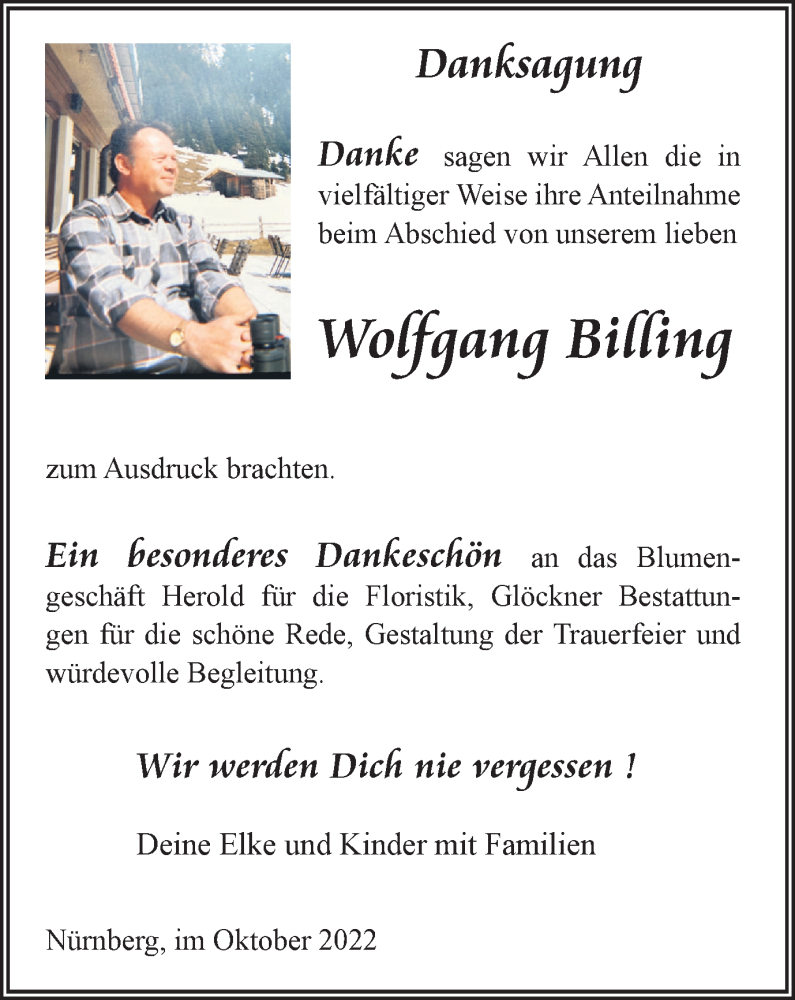 Danksagung

Danke sagen wir Allen die in vielfältiger Weise ihre Anteilnahme beim Abschied von unserem lieben

Wolfgang Billing

zum Ausdruck brachten.

Ein besonderes Dankeschön an das Blumengeschäft Herold für die Floristik, Glöckner Bestattungen für die schöne Rede, Gestaltung der Trauerfeier und würdevolle Begleitung.

Wir werden Dich nie vergessen !

Deine Elke und Kinder mit Familien

Nürnberg, im Oktober 2022